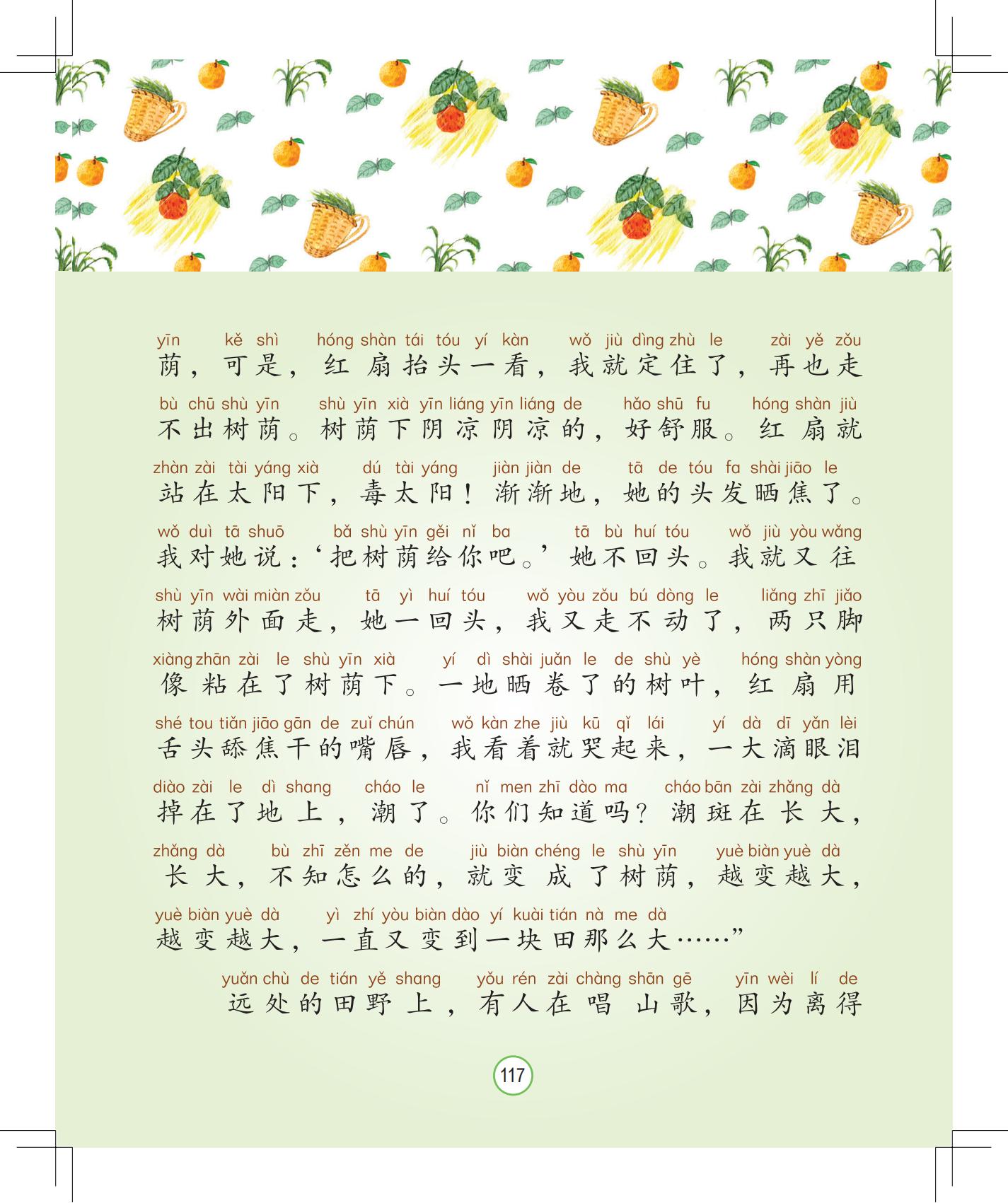 yīn kě shì hóng shàn tái tóu yí kàn wǒ jiù dìng zhù le zài yě zǒu
荫，可是，红扇抬头一看，我就定住了，再也走

bù chū shù yīn shù yīn xià yīn liáng yīn liáng de hǎo shū fu hóng shàn jiù
不出树荫。树荫下阴凉阴凉的，好舒服。红扇就

zhàn zài tài yáng xià dú tài yáng jiàn jiàn de tā de tóu fa shài jiāo le
站在太阳下，毒太阳！渐渐地，她的头发晒焦了。

wǒ duì tā shuō bǎ shù yīn gěi nǐ ba tā bù huí tóu wǒ jiù yòu wǎng
我对她说：‘把树荫给你吧。’她不回头。我就又往

shù yīn wài miàn zǒu tā yì huí tóu wǒ yòu zǒu bú dòng le liǎng zhī jiǎo
树荫外面走，她一回头，我又走不动了，两只脚

xiàng zhān zài le shù yīn xià yí dì shài juǎn le de shù yè hóng shàn yòng
像粘在了树荫下。一地晒卷了的树叶，红扇用

shé tou tiǎn jiāo gān de zuǐ chún wǒ kàn zhe jiù kū qǐ lái yí dà dī yǎn lèi
舌头舔焦干的嘴唇，我看着就哭起来，一大滴眼泪

diào zài le dì shang cháo le nǐ men zhī dào ma cháo bān zài zhǎng dà
掉在了地上，潮了。你们知道吗？潮斑在长大，

zhǎng dà bù zhī zěn me de jiù biàn chéng le shù yīn yuè biàn yuè dà
长大，不知怎么的，就变成了树荫，越变越大，

yuè biàn yuè dà yì zhí yòu biàn dào yí kuài tián nà me dà
越变越大，一直又变到一块田那么大……”

yuǎn chù de tián yě shang yǒu rén zài chàng shān gē yīn wèi lí de
远处的田野上，有人在唱山歌，因为离得

117